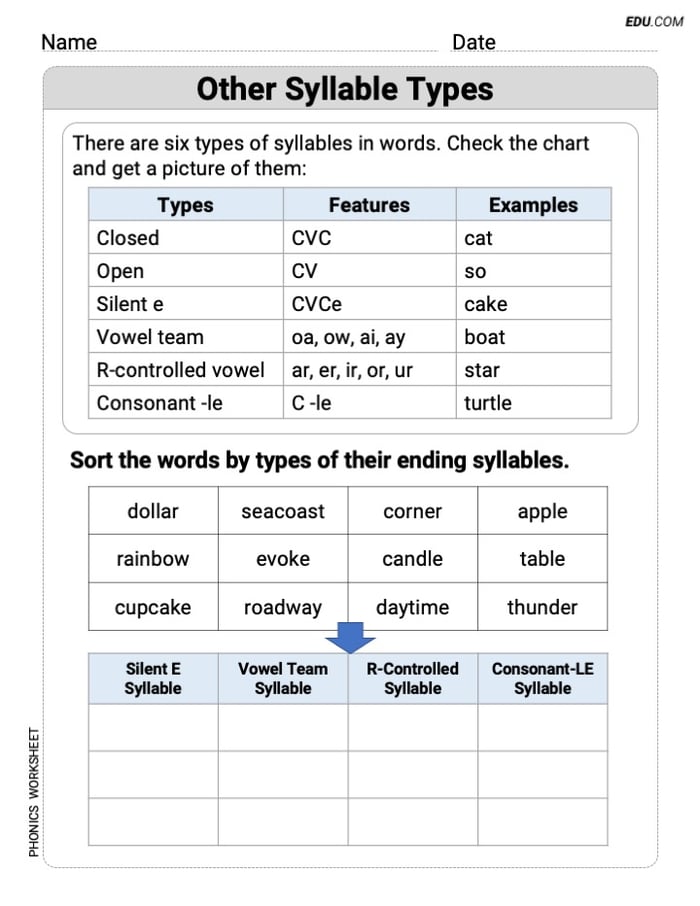 EDU.COM

Name Date

Other Syllable Types

There are six types of syllables in words. Check the chart and get a picture of them:

| Types | Features | Examples |
|---|---|---|
| Closed | CVC | cat |
| Open | CV | so |
| Silent e | CVCe | cake |
| Vowel team | oa, ow, ai, ay | boat |
| R-controlled vowel | ar, er, ir, or, ur | star |
| Consonant -le | C -le | turtle |

Sort the words by types of their ending syllables.

| dollar | seacoast | corner | apple |
|---|---|---|---|
| rainbow | evoke | candle | table |
| cupcake | roadway | daytime | thunder |

| Silent E Syllable | Vowel Team Syllable | R-Controlled Syllable | Consonant-LE Syllable |
|---|---|---|---|
| | | | |
| | | | |
| | | | |

PHONICS WORKSHEET